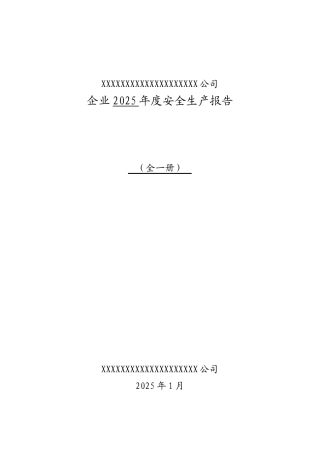 XXXXXXXXXXXXXXXXXXXXXX公司
企业2025年度安全生产报告

（全一册）

XXXXXXXXXXXXXXXXXXXXXX公司
2025年1月